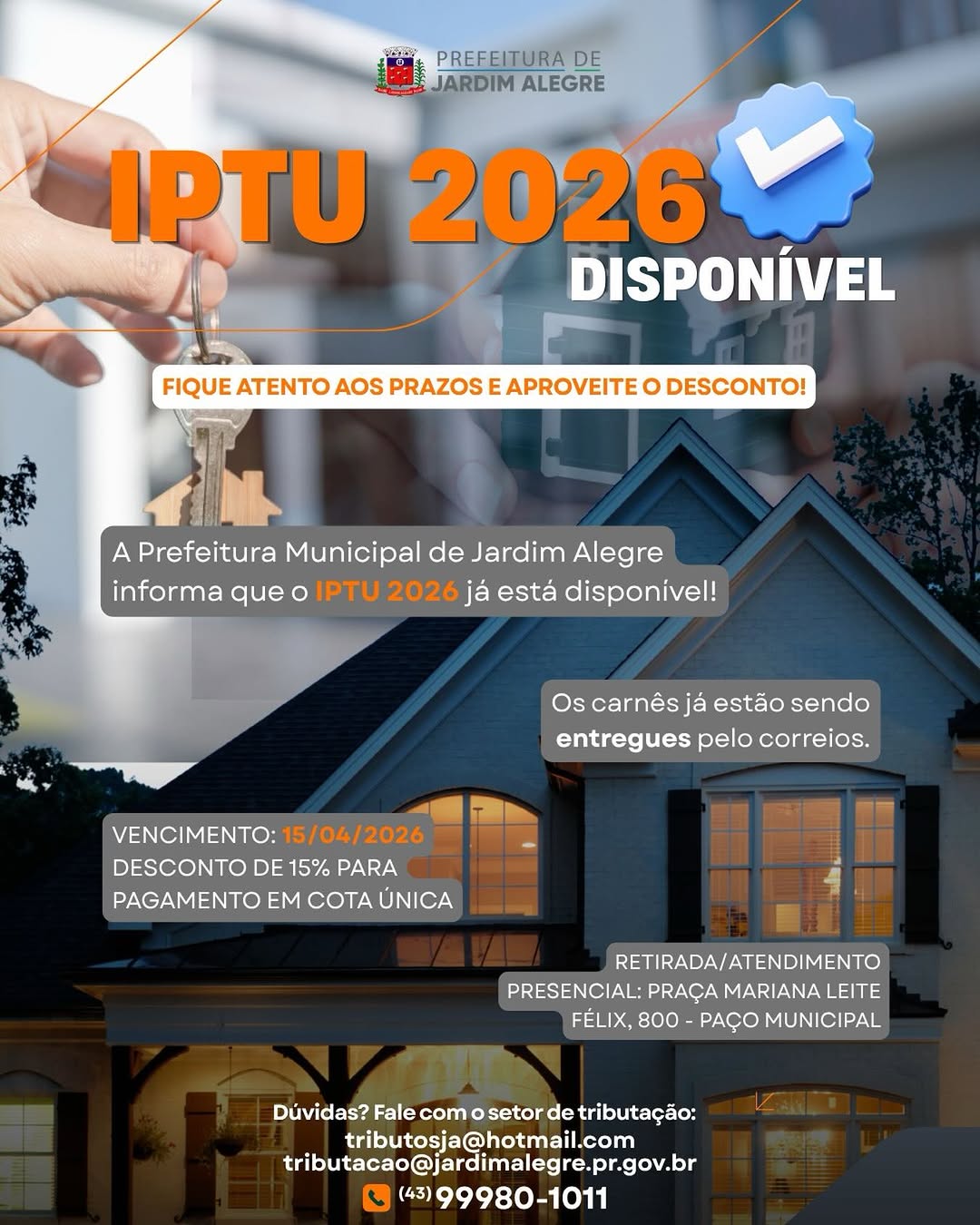 PREFEITURA DE
JARDIM ALEGRE

IPTU 2026
DISPONÍVEL

FIQUE ATENTO AOS PRAZOS E APROVEITE O DESCONTO!

A Prefeitura Municipal de Jardim Alegre informa que o IPTU 2026 já está disponível!

Os carnês já estão sendo entregues pelo correios.

VENCIMENTO: 15/04/2026
DESCONTO DE 15% PARA
PAGAMENTO EM COTA ÚNICA

RETIRADA/ATENDIMENTO
PRESENCIAL: PRAÇA MARIANA LEITE
FÉLIX, 800 - PAÇO MUNICIPAL

Dúvidas? Fale com o setor de tributação:
tributosja@hotmail.com
tributacao@jardimalegre.pr.gov.br
(43) 99980-1011